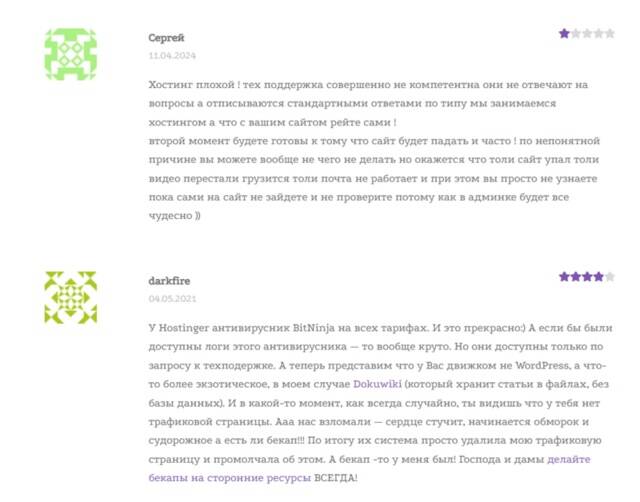 Сергей

11.04.2024

Хостинг плохой ! тех поддержка совершенно не компетентна они не отвечают на вопросы а отписываются стандартными ответами по типу мы занимаемся хостингом а что с вашим сайтом рейте сами !
второй момент будете готовы к тому что сайт будет падать и часто ! по непонятной причине вы можете вообще не чего не делать но окажется что толи сайт упал толи видео перестали грузится толи почта не работает и при этом вы просто не узнаете пока сами на сайт не зайдете и не проверите потому как в админке будет все чудесно ))

darkfire

04.05.2021

У Hostinger антивирусник BitNinja на всех тарифах. И это прекрасно:) А если бы были доступны логи этого антивирусника — то вообще круто. Но они доступны только по запросу к техподержке. А теперь представим что у Вас движком не WordPress, а что-то более экзотическое, в моем случае Dokuwiki (который хранит статьи в файлах, без базы данных). И в какой-то момент, как всегда случайно, ты видишь что у тебя нет трафиковой страницы. Ааа нас взломали — сердце стучит, начинается обморок и судорожное а есть ли бекап!!! По итогу их система просто удалила мою трафиковую страницу и промолчала об этом. А бекап -то у меня был! Господа и дамы делайте бекапы на сторонние ресурсы ВСЕГДА!